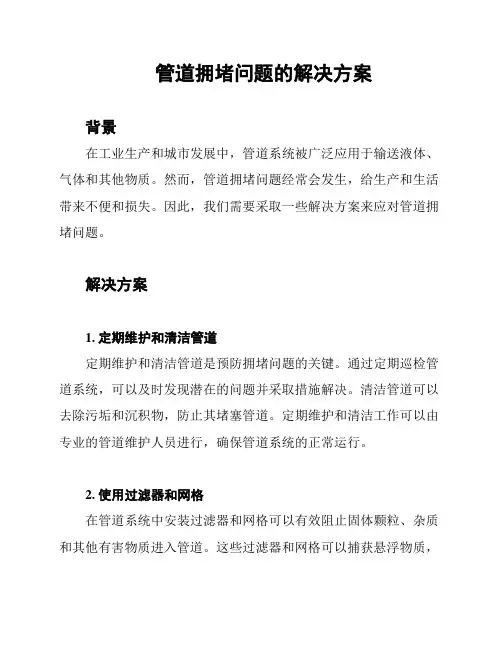 管道拥堵问题的解决方案

背景

在工业生产和城市发展中，管道系统被广泛应用于输送液体、气体和其他物质。然而，管道拥堵问题经常会发生，给生产和生活带来不便和损失。因此，我们需要采取一些解决方案来应对管道拥堵问题。

解决方案

1. 定期维护和清洁管道

定期维护和清洁管道是预防拥堵问题的关键。通过定期巡检管道系统，可以及时发现潜在的问题并采取措施解决。清洁管道可以去除污垢和沉积物，防止其堵塞管道。定期维护和清洁工作可以由专业的管道维护人员进行，确保管道系统的正常运行。

2. 使用过滤器和网格

在管道系统中安装过滤器和网格可以有效阻止固体颗粒、杂质和其他有害物质进入管道。这些过滤器和网格可以捕获悬浮物质，